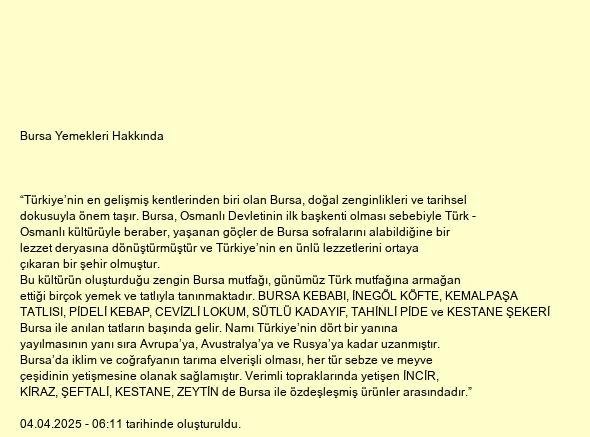 Bursa Yemekleri Hakkında

“Türkiye’nin en gelişmiş kentlerinden biri olan Bursa, doğal zenginlikleri ve tarihsel dokusuyla önem taşır. Bursa, Osmanlı Devletinin ilk başkenti olması sebebiyle Türk - Osmanlı kültürüyle beraber, yaşanan göçler de Bursa sofralarını alabildiğine bir lezzet deryasına dönüştürmüştür ve Türkiye’nin en ünlü lezzetlerini ortaya çıkaran bir şehir olmuştur.
Bu kültürün oluşturduğu zengin Bursa mutfağı, günümüz Türk mutfağına armağan ettiği birçok yemek ve tatlıyla tanınmaktadır. BURSA KEBABI, İNEGÖL KÖFTE, KEMALPAŞA TATLISI, PİDELİ KEBAP, CEVİZLİ LOKUM, SÜTLÜ KADAYIF, TAHİNLİ PİDE ve KESTANE ŞEKERİ Bursa ile anılan tatların başında gelir. Namı Türkiye’nin dört bir yanına yayılmasının yanı sıra Avrupa’ya, Avustralya’ya ve Rusya’ya kadar uzanmıştır.
Bursa’da iklim ve coğrafyanın tarıma elverişli olması, her tür sebze ve meyve çeşidinin yetişmesine olanak sağlamıştır. Verimli topraklarında yetişen İNCİR, KİRAZ, ŞEFTALİ, KESTANE, ZEYTİN de Bursa ile özdeşleşmiş ürünler arasındadır.”

04.04.2025 - 06:11 tarihinde oluşturuldu.